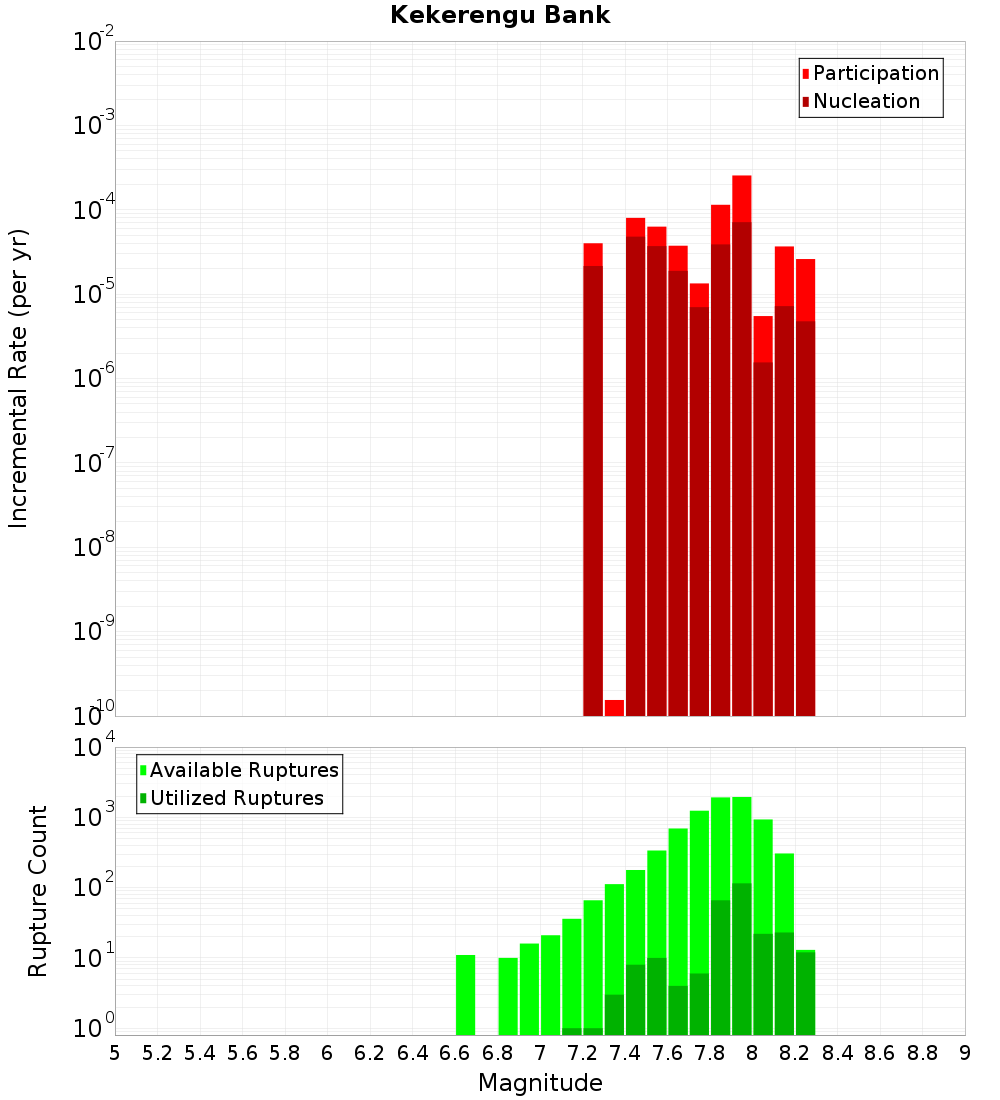 Kekerengu Bank

Participation
Nucleation

Incremental Rate (per yr)

$10^{-2}$
$10^{-3}$
$10^{-4}$
$10^{-5}$
$10^{-6}$
$10^{-7}$
$10^{-8}$
$10^{-9}$
$10^{-10}$

Available Ruptures
Utilized Ruptures

Rupture Count

$10^{4}$
$10^{3}$
$10^{2}$
$10^{1}$
$10^{0}$

5 5.2 5.4 5.6 5.8 6 6.2 6.4 6.6 6.8 7 7.2 7.4 7.6 7.8 8 8.2 8.4 8.6 8.8 9

Magnitude